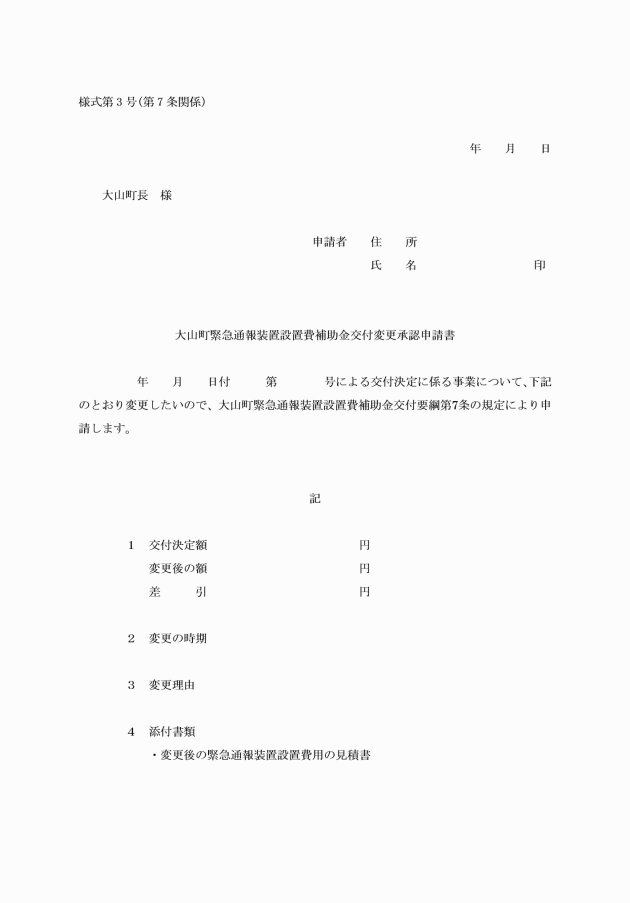 様式第３号(第７条関係)

年　　月　　日

大山町長　様

申請者　住　所
氏　名　　　　　　印

大山町緊急通報装置設置費補助金交付変更承認申請書

年　　月　　日付　　第　　　号による交付決定に係る事業について、下記のとおり変更したいので、大山町緊急通報装置設置費補助金交付要綱第7条の規定により申請します。

記

１　交付決定額　　　　　　円
　　変更後の額　　　　　　円
　　差　　引　　　　　　　円

２　変更の時期

３　変更理由

４　添付書類
・変更後の緊急通報装置設置費用の見積書